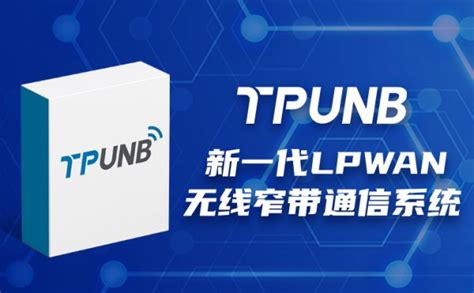 TPUNB

TPUNB
新一代LPWAN
无线窄带通信系统